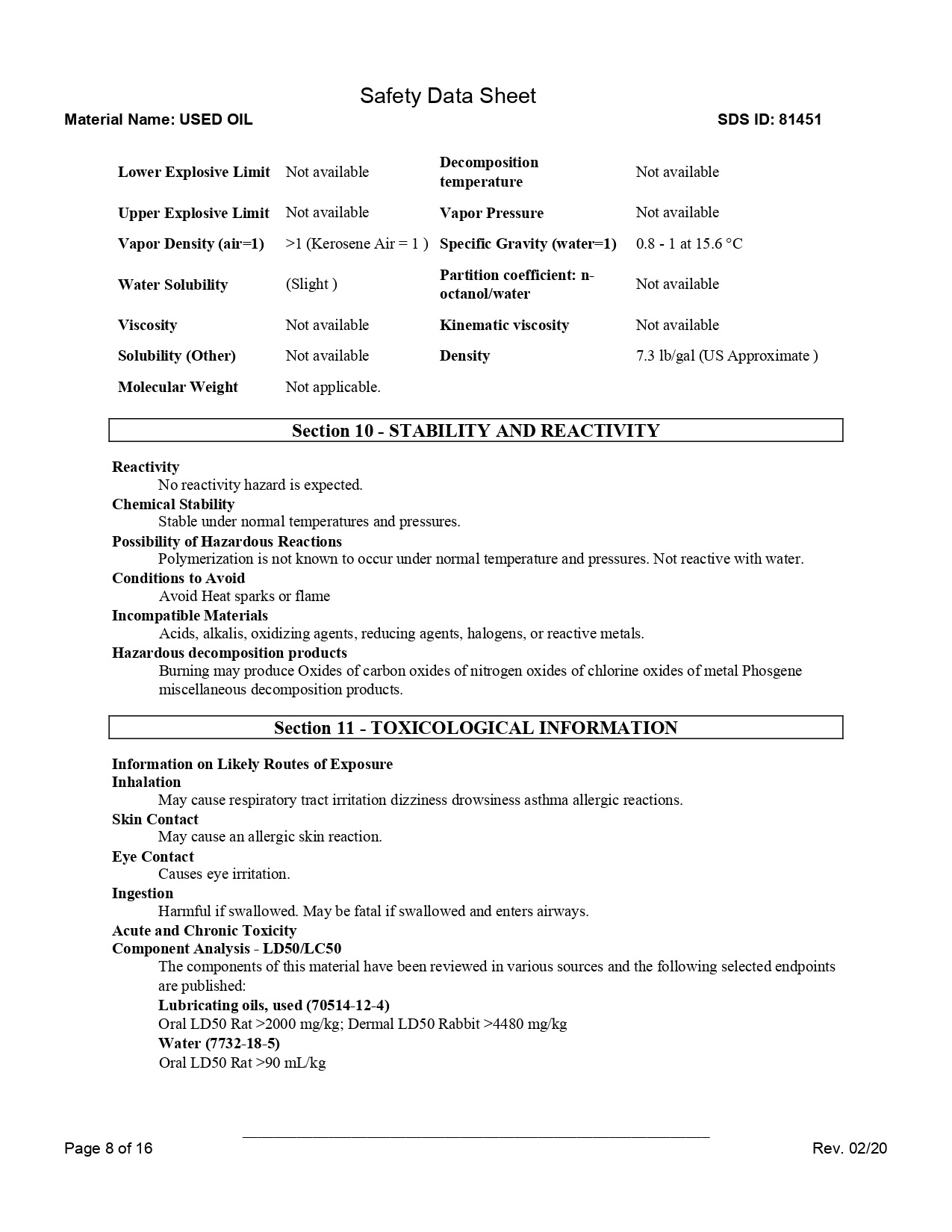 Safety Data Sheet

Material Name: USED OIL

SDS ID: 81451

| Lower Explosive Limit | Not available | Decomposition temperature | Not available |
|---|---|---|---|
| Upper Explosive Limit | Not available | Vapor Pressure | Not available |
| Vapor Density (air=1) | >1 (Kerosene Air = 1 ) | Specific Gravity (water=1) | 0.8 - 1 at 15.6 °C |
| Water Solubility | (Slight ) | Partition coefficient: n-octanol/water | Not available |
| Viscosity | Not available | Kinematic viscosity | Not available |
| Solubility (Other) | Not available | Density | 7.3 lb/gal (US Approximate ) |
| Molecular Weight | Not applicable. | | |

Section 10 - STABILITY AND REACTIVITY

Reactivity
No reactivity hazard is expected.
Chemical Stability
Stable under normal temperatures and pressures.
Possibility of Hazardous Reactions
Polymerization is not known to occur under normal temperature and pressures. Not reactive with water.
Conditions to Avoid
Avoid Heat sparks or flame
Incompatible Materials
Acids, alkalis, oxidizing agents, reducing agents, halogens, or reactive metals.
Hazardous decomposition products
Burning may produce Oxides of carbon oxides of nitrogen oxides of chlorine oxides of metal Phosgene miscellaneous decomposition products.

Section 11 - TOXICOLOGICAL INFORMATION

Information on Likely Routes of Exposure
Inhalation
May cause respiratory tract irritation dizziness drowsiness asthma allergic reactions.
Skin Contact
May cause an allergic skin reaction.
Eye Contact
Causes eye irritation.
Ingestion
Harmful if swallowed. May be fatal if swallowed and enters airways.
Acute and Chronic Toxicity
Component Analysis - LD50/LC50
The components of this material have been reviewed in various sources and the following selected endpoints are published:
Lubricating oils, used (70514-12-4)
Oral LD50 Rat >2000 mg/kg; Dermal LD50 Rabbit >4480 mg/kg
Water (7732-18-5)
Oral LD50 Rat >90 mL/kg

Page 8 of 16

Rev. 02/20